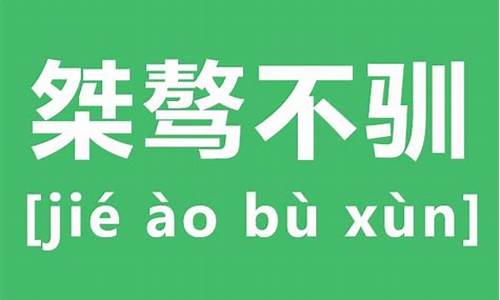 桀骜不驯
[jié ào bù xùn]